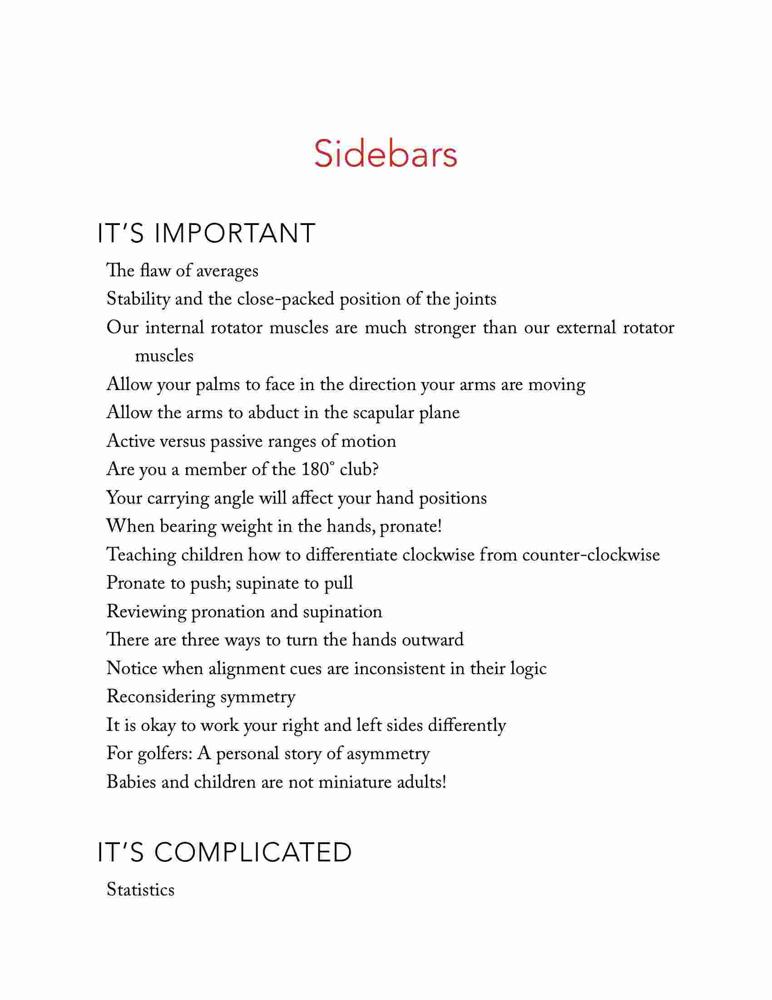 Sidebars

IT'S IMPORTANT

The flaw of averages
Stability and the close-packed position of the joints
Our internal rotator muscles are much stronger than our external rotator muscles
Allow your palms to face in the direction your arms are moving
Allow the arms to abduct in the scapular plane
Active versus passive ranges of motion
Are you a member of the 180° club?
Your carrying angle will affect your hand positions
When bearing weight in the hands, pronate!
Teaching children how to differentiate clockwise from counter-clockwise
Pronate to push; supinate to pull
Reviewing pronation and supination
There are three ways to turn the hands outward
Notice when alignment cues are inconsistent in their logic
Reconsidering symmetry
It is okay to work your right and left sides differently
For golfers: A personal story of asymmetry
Babies and children are not miniature adults!

IT'S COMPLICATED

Statistics